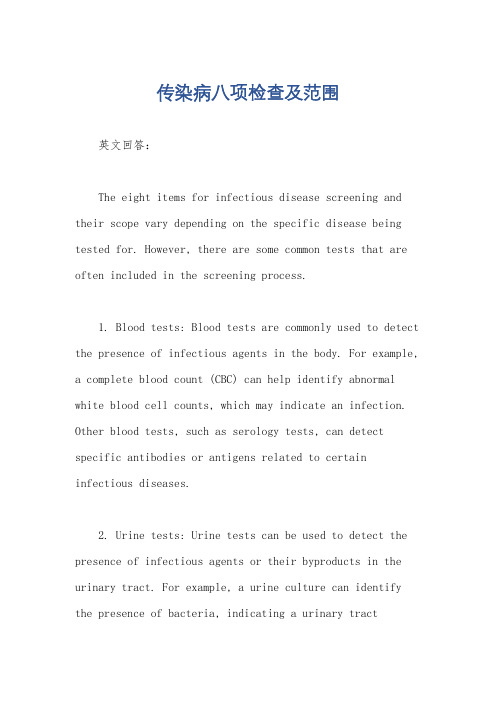 传染病八项检查及范围

英文回答：

The eight items for infectious disease screening and their scope vary depending on the specific disease being tested for. However, there are some common tests that are often included in the screening process.

1. Blood tests: Blood tests are commonly used to detect the presence of infectious agents in the body. For example, a complete blood count (CBC) can help identify abnormal white blood cell counts, which may indicate an infection. Other blood tests, such as serology tests, can detect specific antibodies or antigens related to certain infectious diseases.

2. Urine tests: Urine tests can be used to detect the presence of infectious agents or their byproducts in the urinary tract. For example, a urine culture can identify the presence of bacteria, indicating a urinary tract